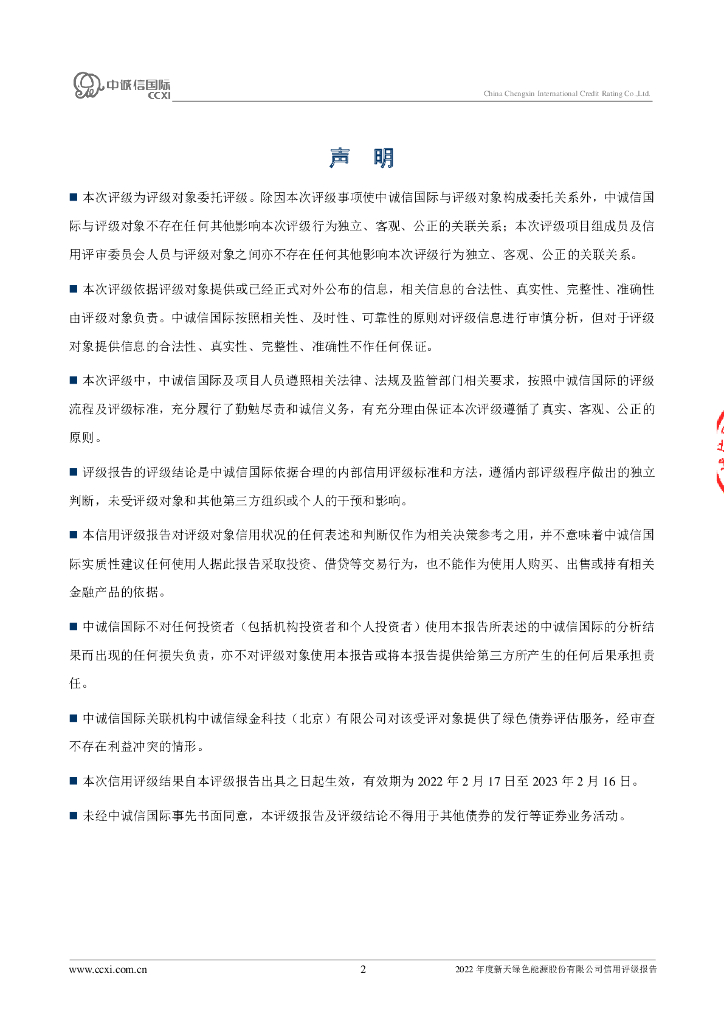 中诚信国际
CCXI

China Chengxin International Credit Rating Co.,Ltd.

声 明

■ 本次评级为评级对象委托评级。除因本次评级事项使中诚信国际与评级对象构成委托关系外，中诚信国际与评级对象不存在任何其他影响本次评级行为独立、客观、公正的关联关系；本次评级项目组成员及信用评审委员会人员与评级对象之间亦不存在任何其他影响本次评级行为独立、客观、公正的关联关系。

■ 本次评级依据评级对象提供或已经正式对外公布的信息，相关信息的合法性、真实性、完整性、准确性由评级对象负责。中诚信国际按照相关性、及时性、可靠性的原则对评级信息进行审慎分析，但对于评级对象提供信息的合法性、真实性、完整性、准确性不作任何保证。

■ 本次评级中，中诚信国际及项目人员遵照相关法律、法规及监管部门相关要求，按照中诚信国际的评级流程及评级标准，充分履行了勤勉尽责和诚信义务，有充分理由保证本次评级遵循了真实、客观、公正的原则。

■ 评级报告的评级结论是中诚信国际依据合理的内部信用评级标准和方法，遵循内部评级程序做出的独立判断，未受评级对象和其他第三方组织或个人的干预和影响。

■ 本信用评级报告对评级对象信用状况的任何表述和判断仅作为相关决策参考之用，并不意味着中诚信国际实质性建议任何使用人据此报告采取投资、借贷等交易行为，也不能作为使用人购买、出售或持有相关金融产品的依据。

■ 中诚信国际不对任何投资者（包括机构投资者和个人投资者）使用本报告所表述的中诚信国际的分析结果而出现的任何损失负责，亦不对评级对象使用本报告或将本报告提供给第三方所产生的任何后果承担责任。

■ 中诚信国际关联机构中诚信绿金科技（北京）有限公司对该受评对象提供了绿色债券评估服务，经审查不存在利益冲突的情形。

■ 本次信用评级结果自本评级报告出具之日起生效，有效期为 2022 年 2 月 17 日至 2023 年 2 月 16 日。

■ 未经中诚信国际事先书面同意，本评级报告及评级结论不得用于其他债券的发行等证券业务活动。

www.ccxi.com.cn 2 2022 年度新天绿色能源股份有限公司信用评级报告